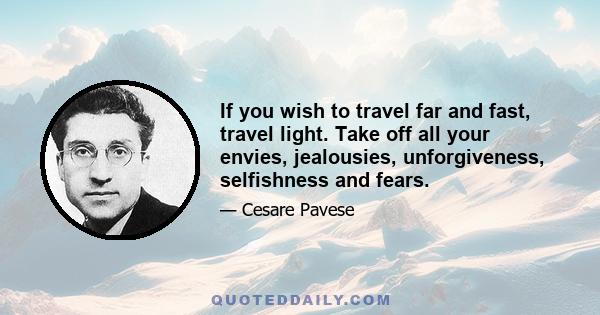 If you wish to travel far and fast, travel light. Take off all your envies, jealousies, unforgiveness, selfishness and fears.

— Cesare Pavese

QUOTEDDAILY.COM